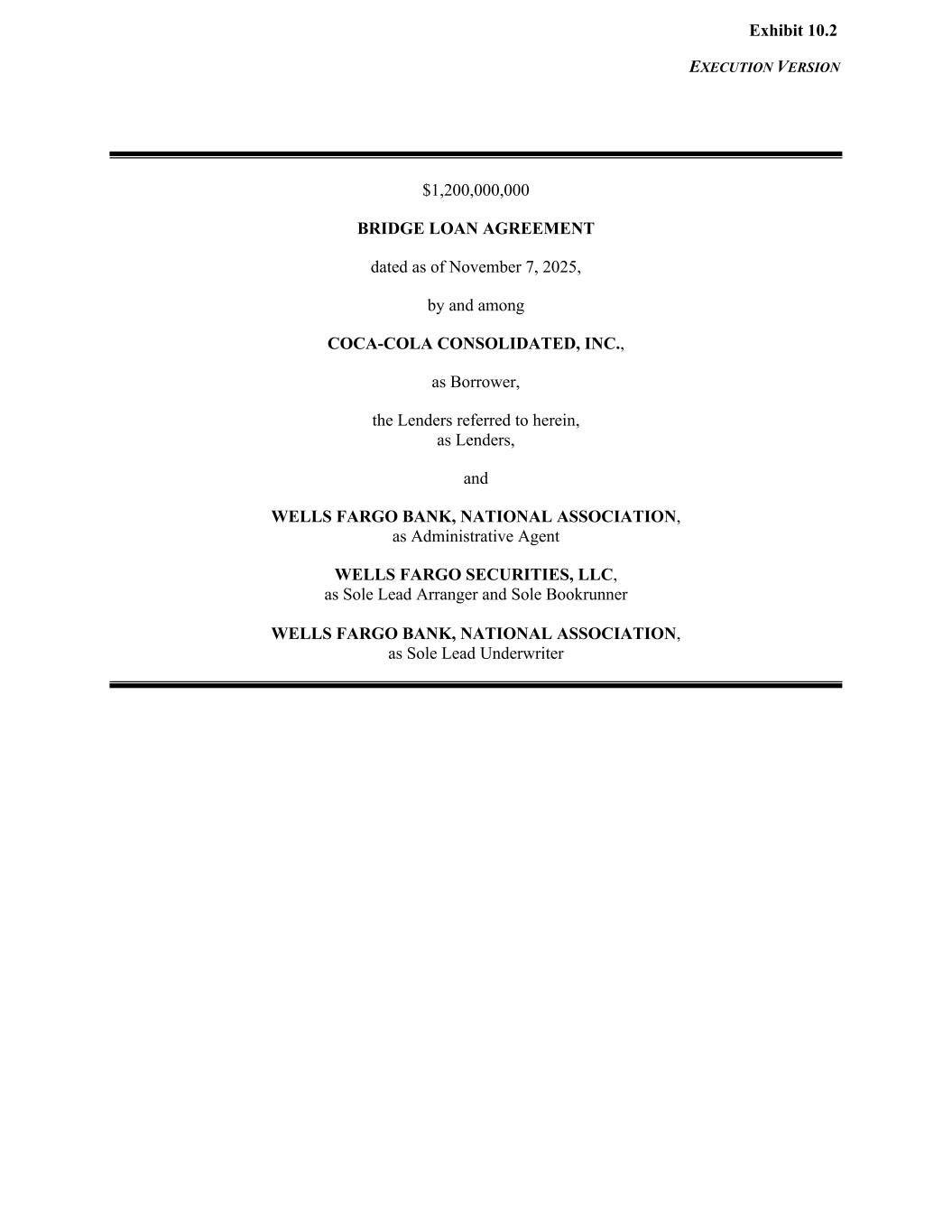 Exhibit 10.2

EXECUTION VERSION

$1,200,000,000

BRIDGE LOAN AGREEMENT

dated as of November 7, 2025,

by and among

COCA-COLA CONSOLIDATED, INC.,

as Borrower,

the Lenders referred to herein,
as Lenders,

and

WELLS FARGO BANK, NATIONAL ASSOCIATION,
as Administrative Agent

WELLS FARGO SECURITIES, LLC,
as Sole Lead Arranger and Sole Bookrunner

WELLS FARGO BANK, NATIONAL ASSOCIATION,
as Sole Lead Underwriter